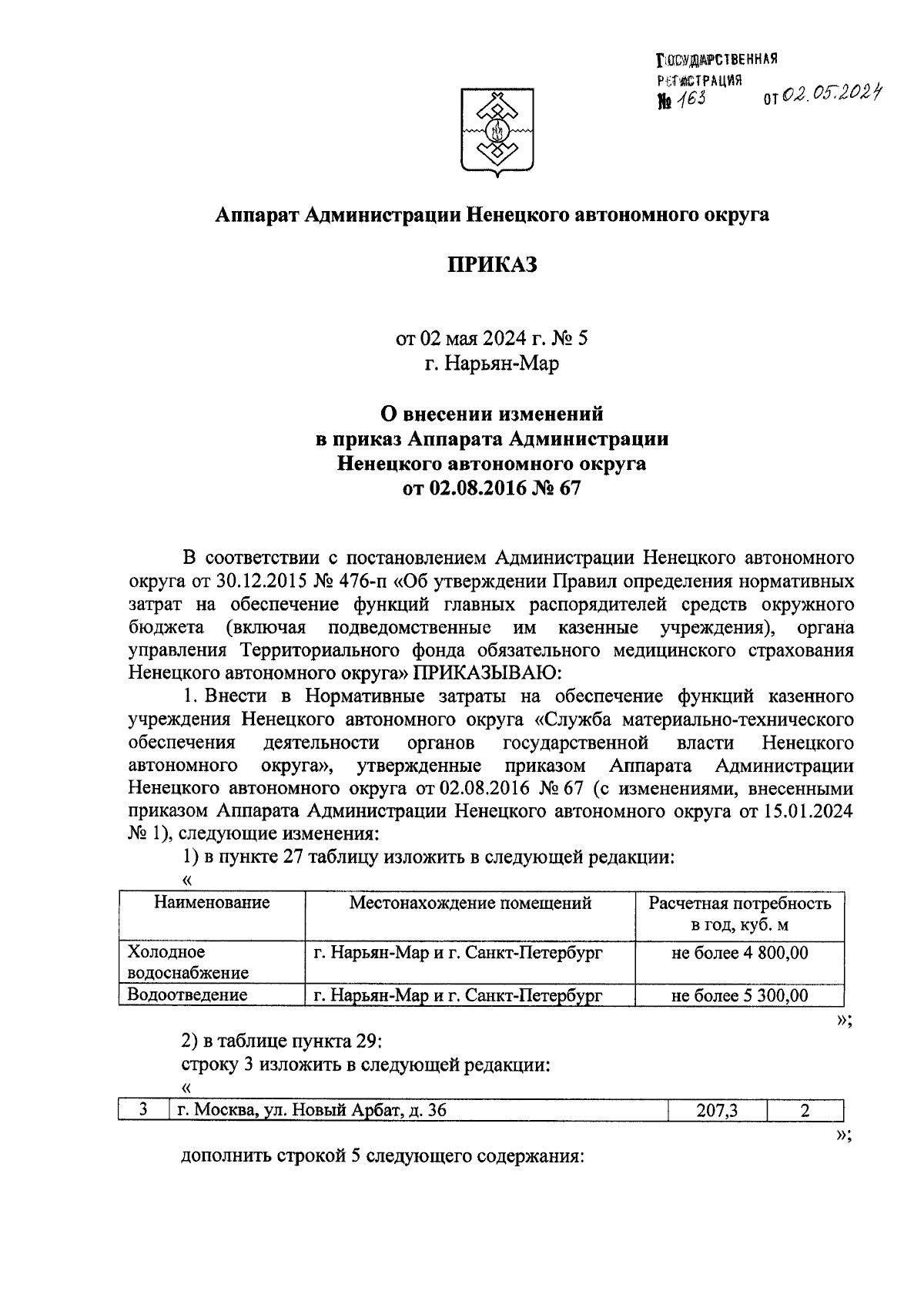 ГОСУДАРСТВЕННАЯ РЕГИСТРАЦИЯ
№ 163 от 02.05.2024

Аппарат Администрации Ненецкого автономного округа

ПРИКАЗ

от 02 мая 2024 г. № 5
г. Нарьян-Мар

О внесении изменений
в приказ Аппарата Администрации
Ненецкого автономного округа
от 02.08.2016 № 67

В соответствии с постановлением Администрации Ненецкого автономного округа от 30.12.2015 № 476-п «Об утверждении Правил определения нормативных затрат на обеспечение функций главных распорядителей средств окружного бюджета (включая подведомственные им казенные учреждения), органа управления Территориального фонда обязательного медицинского страхования Ненецкого автономного округа» ПРИКАЗЫВАЮ:

1. Внести в Нормативные затраты на обеспечение функций казенного учреждения Ненецкого автономного округа «Служба материально-технического обеспечения деятельности органов государственной власти Ненецкого автономного округа», утвержденные приказом Аппарата Администрации Ненецкого автономного округа от 02.08.2016 № 67 (с изменениями, внесенными приказом Аппарата Администрации Ненецкого автономного округа от 15.01.2024 № 1), следующие изменения:

1) в пункте 27 таблицу изложить в следующей редакции:

«

| Наименование | Местонахождение помещений | Расчетная потребность в год, куб. м |
|---|---|---|
| Холодное водоснабжение | г. Нарьян-Мар и г. Санкт-Петербург | не более 4 800,00 |
| Водоотведение | г. Нарьян-Мар и г. Санкт-Петербург | не более 5 300,00 |

»;

2) в таблице пункта 29:

строку 3 изложить в следующей редакции:

«

| 3 | г. Москва, ул. Новый Арбат, д. 36 | 207,3 | 2 |
|---|---|---|---|

»;

дополнить строкой 5 следующего содержания: